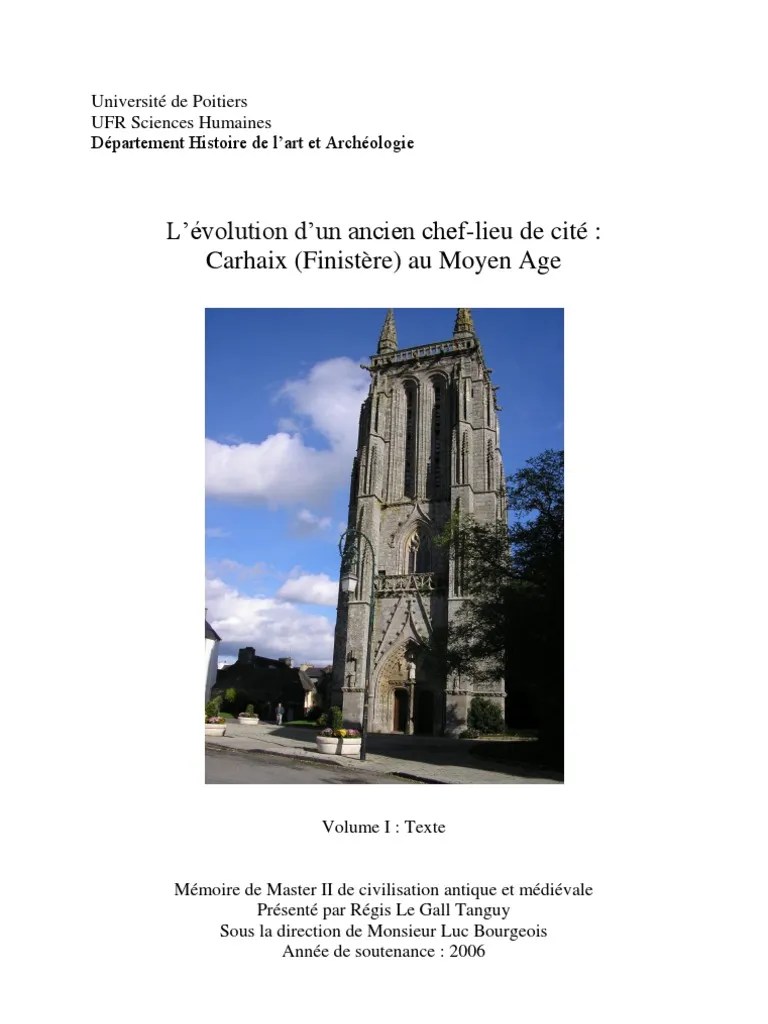 Université de Poitiers
UFR Sciences Humaines
Département Histoire de l'art et Archéologie

L'évolution d'un ancien chef-lieu de cité :
Carhaix (Finistère) au Moyen Age

Volume I : Texte

Mémoire de Master II de civilisation antique et médiévale
Présenté par Régis Le Gall Tanguy
Sous la direction de Monsieur Luc Bourgeois
Année de soutenance : 2006